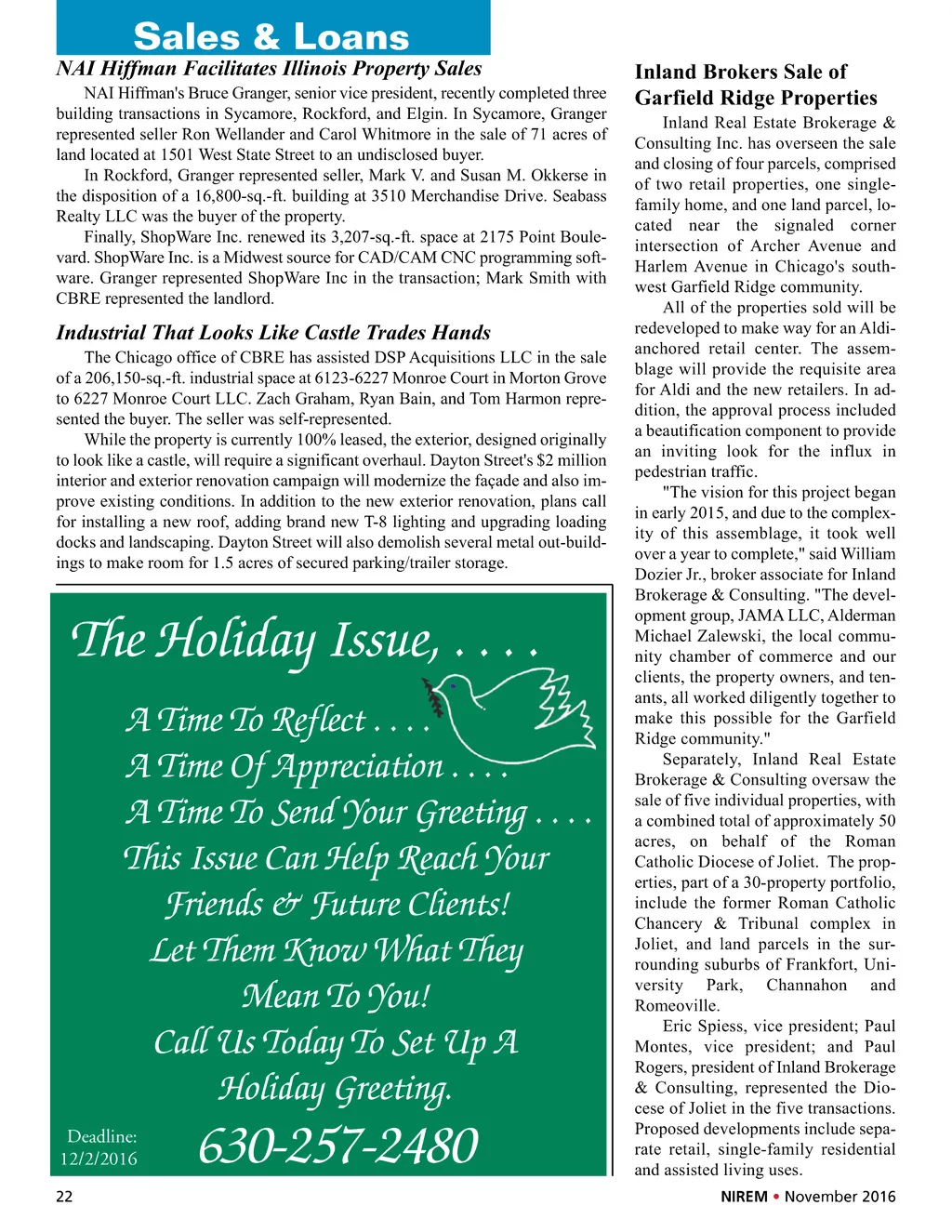 Sales & Loans

NAI Hiffman Facilitates Illinois Property Sales

NAI Hiffman's Bruce Granger, senior vice president, recently completed three building transactions in Sycamore, Rockford, and Elgin. In Sycamore, Granger represented seller Ron Wellander and Carol Whitmore in the sale of 71 acres of land located at 1501 West State Street to an undisclosed buyer.

In Rockford, Granger represented seller, Mark V. and Susan M. Okkerse in the disposition of a 16,800-sq.-ft. building at 3510 Merchandise Drive. Seabass Realty LLC was the buyer of the property.

Finally, ShopWare Inc. renewed its 3,207-sq.-ft. space at 2175 Point Boulevard. ShopWare Inc. is a Midwest source for CAD/CAM CNC programming software. Granger represented ShopWare Inc in the transaction; Mark Smith with CBRE represented the landlord.

Industrial That Looks Like Castle Trades Hands

The Chicago office of CBRE has assisted DSP Acquisitions LLC in the sale of a 206,150-sq.-ft. industrial space at 6123-6227 Monroe Court in Morton Grove to 6227 Monroe Court LLC. Zach Graham, Ryan Bain, and Tom Harmon represented the buyer. The seller was self-represented.

While the property is currently 100% leased, the exterior, designed originally to look like a castle, will require a significant overhaul. Dayton Street's $2 million interior and exterior renovation campaign will modernize the façade and also improve existing conditions. In addition to the new exterior renovation, plans call for installing a new roof, adding brand new T-8 lighting and upgrading loading docks and landscaping. Dayton Street will also demolish several metal out-buildings to make room for 1.5 acres of secured parking/trailer storage.

The Holiday Issue, . . . .

A Time To Reflect . . . .
A Time Of Appreciation . . . .
A Time To Send Your Greeting . . . .
This Issue Can Help Reach Your Friends & Future Clients!
Let Them Know What They Mean To You!
Call Us Today To Set Up A Holiday Greeting.

Deadline: 12/2/2016

630-257-2480

Inland Brokers Sale of Garfield Ridge Properties

Inland Real Estate Brokerage & Consulting Inc. has overseen the sale and closing of four parcels, comprised of two retail properties, one single-family home, and one land parcel, located near the signaled corner intersection of Archer Avenue and Harlem Avenue in Chicago's southwest Garfield Ridge community.

All of the properties sold will be redeveloped to make way for an Aldi-anchored retail center. The assemblage will provide the requisite area for Aldi and the new retailers. In addition, the approval process included a beautification component to provide an inviting look for the influx in pedestrian traffic.

"The vision for this project began in early 2015, and due to the complexity of this assemblage, it took well over a year to complete," said William Dozier Jr., broker associate for Inland Brokerage & Consulting. "The development group, JAMA LLC, Alderman Michael Zalewski, the local community chamber of commerce and our clients, the property owners, and tenants, all worked diligently together to make this possible for the Garfield Ridge community."

Separately, Inland Real Estate Brokerage & Consulting oversaw the sale of five individual properties, with a combined total of approximately 50 acres, on behalf of the Roman Catholic Diocese of Joliet. The properties, part of a 30-property portfolio, include the former Roman Catholic Chancery & Tribunal complex in Joliet, and land parcels in the surrounding suburbs of Frankfort, University Park, Channahon and Romeoville.

Eric Spiess, vice president; Paul Montes, vice president; and Paul Rogers, president of Inland Brokerage & Consulting, represented the Diocese of Joliet in the five transactions. Proposed developments include separate retail, single-family residential and assisted living uses.

22

NIREM • November 2016